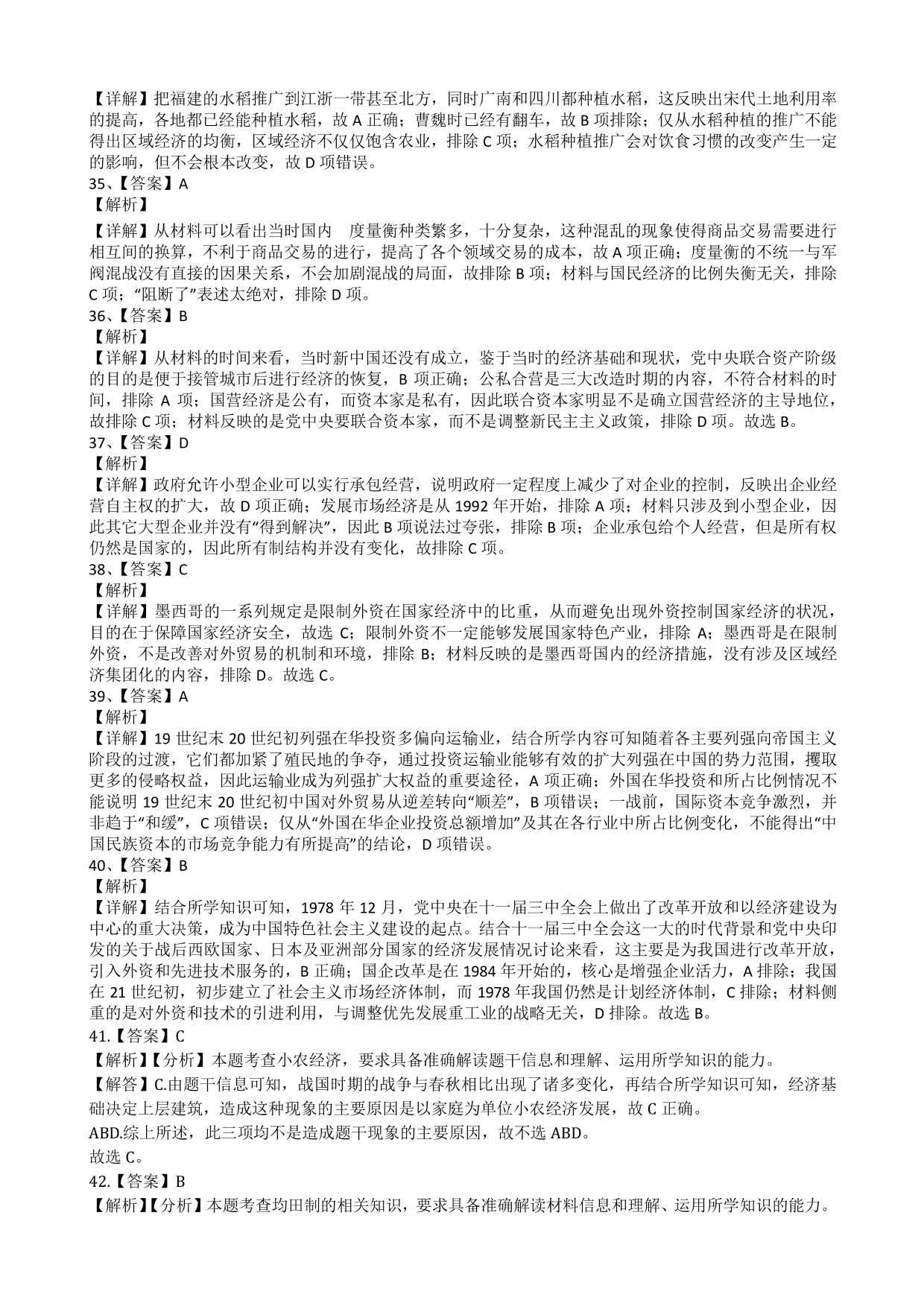 【详解】把福建的水稻推广到江浙一带甚至北方，同时广南和四川都种植水稻，这反映出宋代土地利用率的提高，各地都已经能种植水稻，故 A 正确；曹魏时已经有翻车，故 B 项排除；仅从水稻种植的推广不能得出区域经济的均衡，区域经济不仅仅饱含农业，排除 C 项；水稻种植推广会对饮食习惯的改变产生一定的影响，但不会根本改变，故 D 项错误。
35、【答案】A
【解析】
【详解】从材料可以看出当时国内 度量衡种类繁多，十分复杂，这种混乱的现象使得商品交易需要进行相互间的换算，不利于商品交易的进行，提高了各个领域交易的成本，故 A 项正确；度量衡的不统一与军阀混战没有直接的因果关系，不会加剧混战的局面，故排除 B 项；材料与国民经济的比例失衡无关，排除 C 项；“阻断了”表述太绝对，排除 D 项。
36、【答案】B
【解析】
【详解】从材料的时间来看，当时新中国还没有成立，鉴于当时的经济基础和现状，党中央联合资产阶级的目的是便于接管城市后进行经济的恢复，B 项正确；公私合营是三大改造时期的内容，不符合材料的时间，排除 A 项；国营经济是公有，而资本家是私有，因此联合资本家明显不是确立国营经济的主导地位，故排除 C 项；材料反映的是党中央要联合资本家，而不是调整新民主主义政策，排除 D 项。故选 B。
37、【答案】D
【解析】
【详解】政府允许小型企业可以实行承包经营，说明政府一定程度上减少了对企业的控制，反映出企业经营自主权的扩大，故 D 项正确；发展市场经济是从 1992 年开始，排除 A 项；材料只涉及到小型企业，因此其它大型企业并没有“得到解决”，因此 B 项说法过夸张，排除 B 项；企业承包给个人经营，但是所有权仍然是国家的，因此所有制结构并没有变化，故排除 C 项。
38、【答案】C
【解析】
【详解】墨西哥的一系列规定是限制外资在国家经济中的比重，从而避免出现外资控制国家经济的状况，目的在于保障国家经济安全，故选 C；限制外资不一定能够发展国家特色产业，排除 A；墨西哥是在限制外资，不是改善对外贸易的机制和环境，排除 B；材料反映的是墨西哥国内的经济措施，没有涉及区域经济集团化的内容，排除 D。故选 C。
39、【答案】A
【解析】
【详解】19 世纪末 20 世纪初列强在华投资多偏向运输业，结合所学内容可知随着各主要列强向帝国主义阶段的过渡，它们都加紧了殖民地的争夺，通过投资运输业能够有效的扩大列强在中国的势力范围，攫取更多的侵略权益，因此运输业成为列强扩大权益的重要途径，A 项正确；外国在华投资和所占比例情况不能说明 19 世纪末 20 世纪初中国对外贸易从逆差转向“顺差”，B 项错误；一战前，国际资本竞争激烈，并非趋于“和缓”，C 项错误；仅从“外国在华企业投资总额增加”及其在各行业中所占比例变化，不能得出“中国民族资本的市场竞争能力有所提高”的结论，D 项错误。
40、【答案】B
【解析】
【详解】结合所学知识可知，1978 年 12 月，党中央在十一届三中全会上做出了改革开放和以经济建设为中心的重大决策，成为中国特色社会主义建设的起点。结合十一届三中全会这一大的时代背景和党中央印发的关于战后西欧国家、日本及亚洲部分国家的经济发展情况讨论来看，这主要是为我国进行改革开放，引入外资和先进技术服务的，B 正确；国企改革是在 1984 年开始的，核心是增强企业活力，A 排除；我国在 21 世纪初，初步建立了社会主义市场经济体制，而 1978 年我国仍然是计划经济体制，C 排除；材料侧重的是对外资和技术的引进利用，与调整优先发展重工业的战略无关，D 排除。故选 B。
41.【答案】C
【解析】【分析】本题考查小农经济，要求具备准确解读题干信息和理解、运用所学知识的能力。
【解答】C.由题干信息可知，战国时期的战争与春秋相比出现了诸多变化，再结合所学知识可知，经济基础决定上层建筑，造成这种现象的主要原因是以家庭为单位小农经济发展，故 C 正确。
ABD.综上所述，此三项均不是造成题干现象的主要原因，故不选 ABD。
故选 C。
42.【答案】B
【解析】【分析】本题考查均田制的相关知识，要求具备准确解读材料信息和理解、运用所学知识的能力。